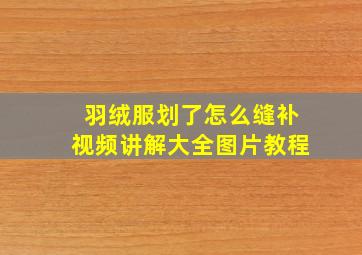 羽绒服划了怎么缝补
视频讲解大全图片教程